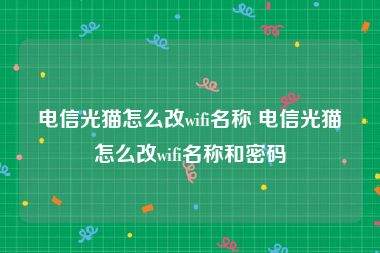 电信光猫怎么改wifi名称 电信光猫怎么改wifi名称和密码